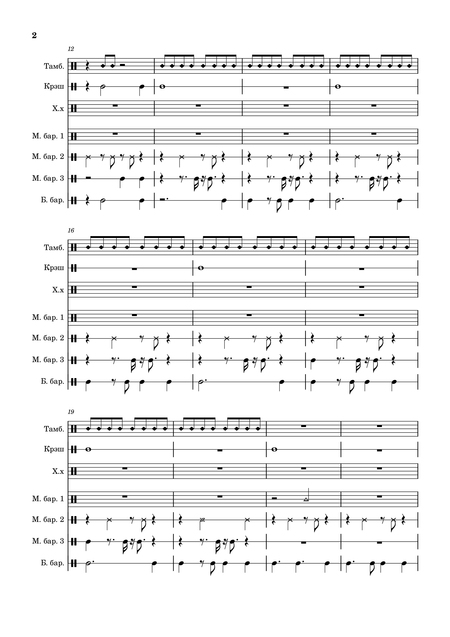 2

12

Тамб.

Крэш

Х.х

М. бар. 1

М. бар. 2

М. бар. 3

Б. бар.

16

Тамб.

Крэш

Х.х

М. бар. 1

М. бар. 2

М. бар. 3

Б. бар.

19

Тамб.

Крэш

Х.х

М. бар. 1

М. бар. 2

М. бар. 3

Б. бар.